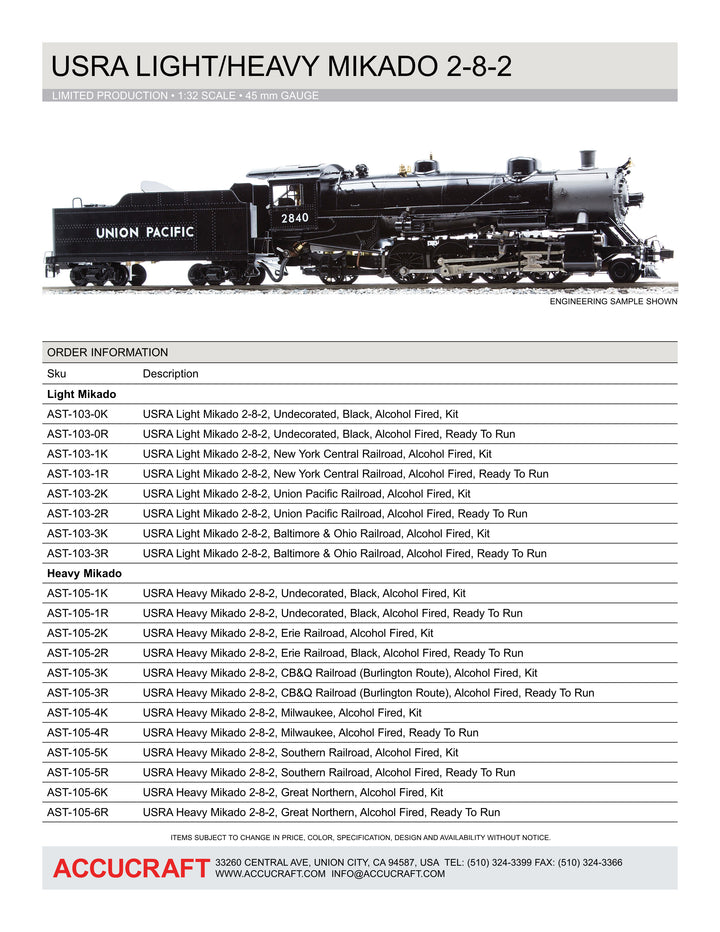 USRA LIGHT/HEAVY MIKADO 2-8-2

LIMITED PRODUCTION • 1:32 SCALE • 45 mm GAUGE

UNION PACIFIC

2840

ENGINEERING SAMPLE SHOWN

ORDER INFORMATION

| Sku | Description |
|---|---|
| **Light Mikado** | |
| AST-103-0K | USRA Light Mikado 2-8-2, Undecorated, Black, Alcohol Fired, Kit |
| AST-103-0R | USRA Light Mikado 2-8-2, Undecorated, Black, Alcohol Fired, Ready To Run |
| AST-103-1K | USRA Light Mikado 2-8-2, New York Central Railroad, Alcohol Fired, Kit |
| AST-103-1R | USRA Light Mikado 2-8-2, New York Central Railroad, Alcohol Fired, Ready To Run |
| AST-103-2K | USRA Light Mikado 2-8-2, Union Pacific Railroad, Alcohol Fired, Kit |
| AST-103-2R | USRA Light Mikado 2-8-2, Union Pacific Railroad, Alcohol Fired, Ready To Run |
| AST-103-3K | USRA Light Mikado 2-8-2, Baltimore & Ohio Railroad, Alcohol Fired, Kit |
| AST-103-3R | USRA Light Mikado 2-8-2, Baltimore & Ohio Railroad, Alcohol Fired, Ready To Run |
| **Heavy Mikado** | |
| AST-105-1K | USRA Heavy Mikado 2-8-2, Undecorated, Black, Alcohol Fired, Kit |
| AST-105-1R | USRA Heavy Mikado 2-8-2, Undecorated, Black, Alcohol Fired, Ready To Run |
| AST-105-2K | USRA Heavy Mikado 2-8-2, Erie Railroad, Alcohol Fired, Kit |
| AST-105-2R | USRA Heavy Mikado 2-8-2, Erie Railroad, Black, Alcohol Fired, Ready To Run |
| AST-105-3K | USRA Heavy Mikado 2-8-2, CB&Q Railroad (Burlington Route), Alcohol Fired, Kit |
| AST-105-3R | USRA Heavy Mikado 2-8-2, CB&Q Railroad (Burlington Route), Alcohol Fired, Ready To Run |
| AST-105-4K | USRA Heavy Mikado 2-8-2, Milwaukee, Alcohol Fired, Kit |
| AST-105-4R | USRA Heavy Mikado 2-8-2, Milwaukee, Alcohol Fired, Ready To Run |
| AST-105-5K | USRA Heavy Mikado 2-8-2, Southern Railroad, Alcohol Fired, Kit |
| AST-105-5R | USRA Heavy Mikado 2-8-2, Southern Railroad, Alcohol Fired, Ready To Run |
| AST-105-6K | USRA Heavy Mikado 2-8-2, Great Northern, Alcohol Fired, Kit |
| AST-105-6R | USRA Heavy Mikado 2-8-2, Great Northern, Alcohol Fired, Ready To Run |

ITEMS SUBJECT TO CHANGE IN PRICE, COLOR, SPECIFICATION, DESIGN AND AVAILABILITY WITHOUT NOTICE.

ACCUCRAFT 33260 CENTRAL AVE, UNION CITY, CA 94587, USA TEL: (510) 324-3399 FAX: (510) 324-3366 WWW.ACCUCRAFT.COM INFO@ACCUCRAFT.COM